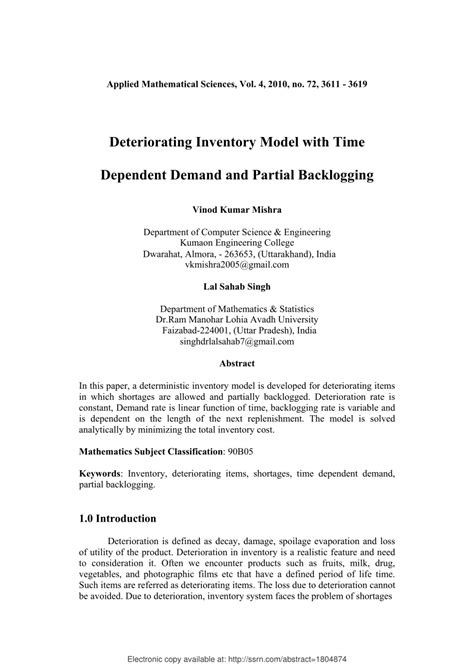 Applied Mathematical Sciences, Vol. 4, 2010, no. 72, 3611 - 3619

Deteriorating Inventory Model with Time

Dependent Demand and Partial Backlogging

Vinod Kumar Mishra

Department of Computer Science & Engineering
Kumaon Engineering College
Dwarahat, Almora, - 263653, (Uttarakhand), India
vkmishra2005@gmail.com

Lal Sahab Singh

Department of Mathematics & Statistics
Dr.Ram Manohar Lohia Avadh University
Faizabad-224001, (Uttar Pradesh), India
singhdrlalsahab7@gmail.com

Abstract

In this paper, a deterministic inventory model is developed for deteriorating items in which shortages are allowed and partially backlogged. Deterioration rate is constant, Demand rate is linear function of time, backlogging rate is variable and is dependent on the length of the next replenishment. The model is solved analytically by minimizing the total inventory cost.

Mathematics Subject Classification: 90B05

Keywords: Inventory, deteriorating items, shortages, time dependent demand, partial backlogging.

1.0 Introduction

Deterioration is defined as decay, damage, spoilage evaporation and loss of utility of the product. Deterioration in inventory is a realistic feature and need to consideration it. Often we encounter products such as fruits, milk, drug, vegetables, and photographic films etc that have a defined period of life time. Such items are referred as deteriorating items. The loss due to deterioration cannot be avoided. Due to deterioration, inventory system faces the problem of shortages

Electronic copy available at: http://ssrn.com/abstract=1804874